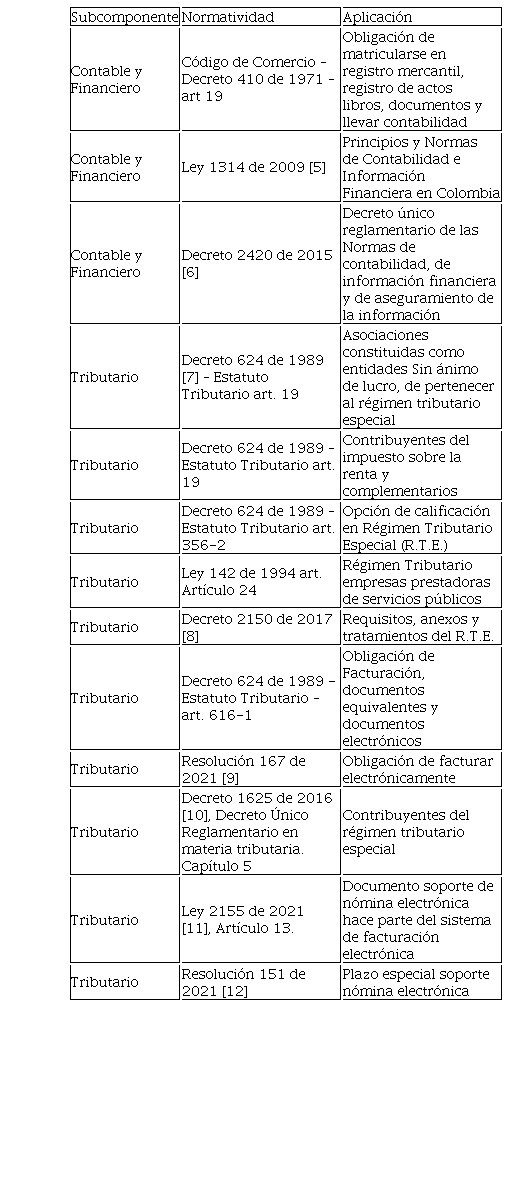 | Subcomponente | Normatividad | Aplicación |
|---|---|---|
| Contable y Financiero | Código de Comercio - Decreto 410 de 1971 - art 19 | Obligación de matricularse en registro mercantil, registro de actos libros, documentos y llevar contabilidad |
| Contable y Financiero | Ley 1314 de 2009 [5] | Principios y Normas de Contabilidad e Información Financiera en Colombia |
| Contable y Financiero | Decreto 2420 de 2015 [6] | Decreto único reglamentario de las Normas de contabilidad, de información financiera y de aseguramiento de la información |
| Tributario | Decreto 624 de 1989 [7] - Estatuto Tributario art. 19 | Asociaciones constituidas como entidades Sin ánimo de lucro, de pertenecer al régimen tributario especial |
| Tributario | Decreto 624 de 1989 - Estatuto Tributario art. 19 | Contribuyentes del impuesto sobre la renta y complementarios |
| Tributario | Decreto 624 de 1989 - Estatuto Tributario art. 356-2 | Opción de calificación en Régimen Tributario Especial (R.T.E.) |
| Tributario | Ley 142 de 1994 art. Artículo 24 | Régimen Tributario empresas prestadoras de servicios públicos |
| Tributario | Decreto 2150 de 2017 [8] | Requisitos, anexos y tratamientos del R.T.E. |
| Tributario | Decreto 624 de 1989 - Estatuto Tributario - art. 616-1 | Obligación de Facturación, documentos equivalentes y documentos electrónicos |
| Tributario | Resolución 167 de 2021 [9] | Obligación de facturar electrónicamente |
| Tributario | Decreto 1625 de 2016 [10], Decreto Único Reglamentario en materia tributaria. Capítulo 5 | Contribuyentes del régimen tributario especial |
| Tributario | Ley 2155 de 2021 [11], Artículo 13. | Documento soporte de nómina electrónica hace parte del sistema de facturación electrónica |
| Tributario | Resolución 151 de 2021 [12] | Plazo especial soporte nómina electrónica |